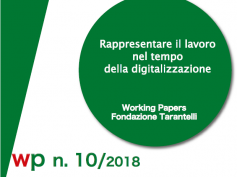 Rappresentare il lavoro nel tempo della digitalizzazione

Working Papers
Fondazione Tarantelli

wp n. 10/2018